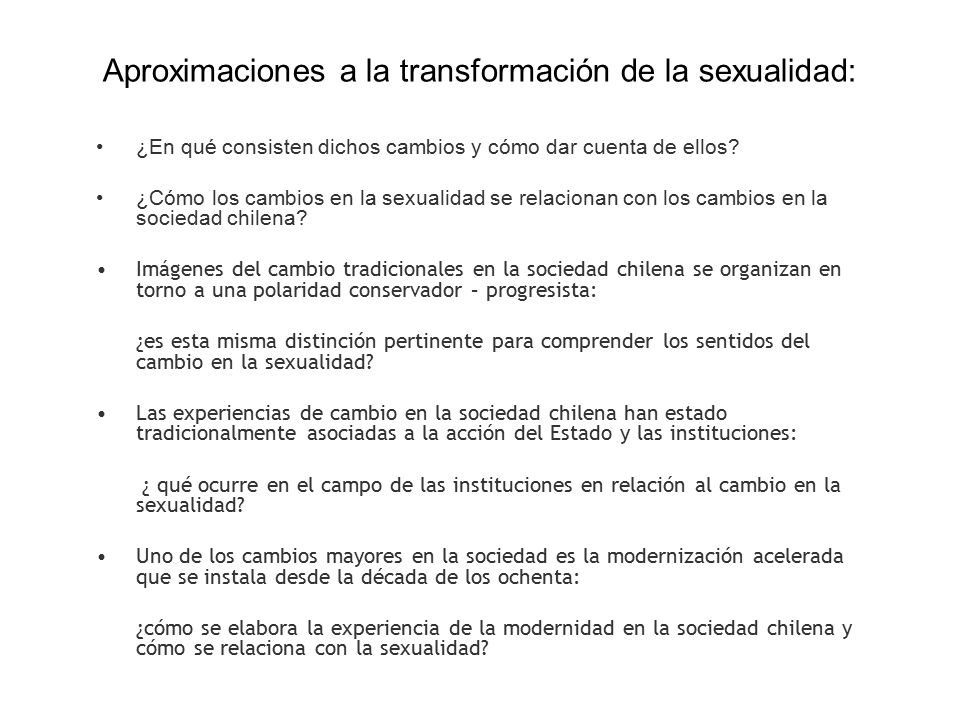 Aproximaciones a la transformación de la sexualidad:

• ¿En qué consisten dichos cambios y cómo dar cuenta de ellos?

• ¿Cómo los cambios en la sexualidad se relacionan con los cambios en la sociedad chilena?

• Imágenes del cambio tradicionales en la sociedad chilena se organizan en torno a una polaridad conservador – progresista:

¿es esta misma distinción pertinente para comprender los sentidos del cambio en la sexualidad?

• Las experiencias de cambio en la sociedad chilena han estado tradicionalmente asociadas a la acción del Estado y las instituciones:

¿ qué ocurre en el campo de las instituciones en relación al cambio en la sexualidad?

• Uno de los cambios mayores en la sociedad es la modernización acelerada que se instala desde la década de los ochenta:

¿cómo se elabora la experiencia de la modernidad en la sociedad chilena y cómo se relaciona con la sexualidad?